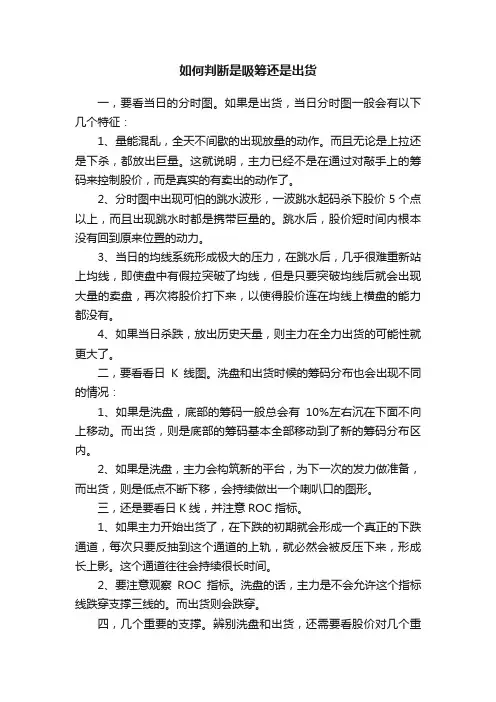 如何判断是吸筹还是出货

一，要看当日的分时图。如果是出货，当日分时图一般会有以下几个特征：

1、量能混乱，全天不间歇的出现放量的动作。而且无论是上拉还是下杀，都放出巨量。这就说明，主力已经不是在通过对敲手上的筹码来控制股价，而是真实的有卖出的动作了。

2、分时图中出现可怕的跳水波形，一波跳水起码杀下股价 5 个点以上，而且出现跳水时都是携带巨量的。跳水后，股价短时间内根本没有回到原来位置的动力。

3、当日的均线系统形成极大的压力，在跳水后，几乎很难重新站上均线，即使盘中有假拉突破了均线，但是只要突破均线后就会出现大量的卖盘，再次将股价打下来，以使得股价连在均线上横盘的能力都没有。

4、如果当日杀跌，放出历史天量，则主力在全力出货的可能性就更大了。

二，要看看日 K 线图。洗盘和出货时候的筹码分布也会出现不同的情况：

1、如果是洗盘，底部的筹码一般总会有 10%左右沉在下面不向上移动。而出货，则是底部的筹码基本全部移动到了新的筹码分布区内。

2、如果是洗盘，主力会构筑新的平台，为下一次的发力做准备，而出货，则是低点不断下移，会持续做出一个喇叭口的图形。

三，还是要看日 K 线，并注意 ROC 指标。

1、如果主力开始出货了，在下跌的初期就会形成一个真正的下跌通道，每次只要反抽到这个通道的上轨，就必然会被反压下来，形成长上影。这个通道往往会持续很长时间。

2、要注意观察 ROC 指标。洗盘的话，主力是不会允许这个指标线跌穿支撑三线的。而出货则会跌穿。

四，几个重要的支撑。辨别洗盘和出货，还需要看股价对几个重